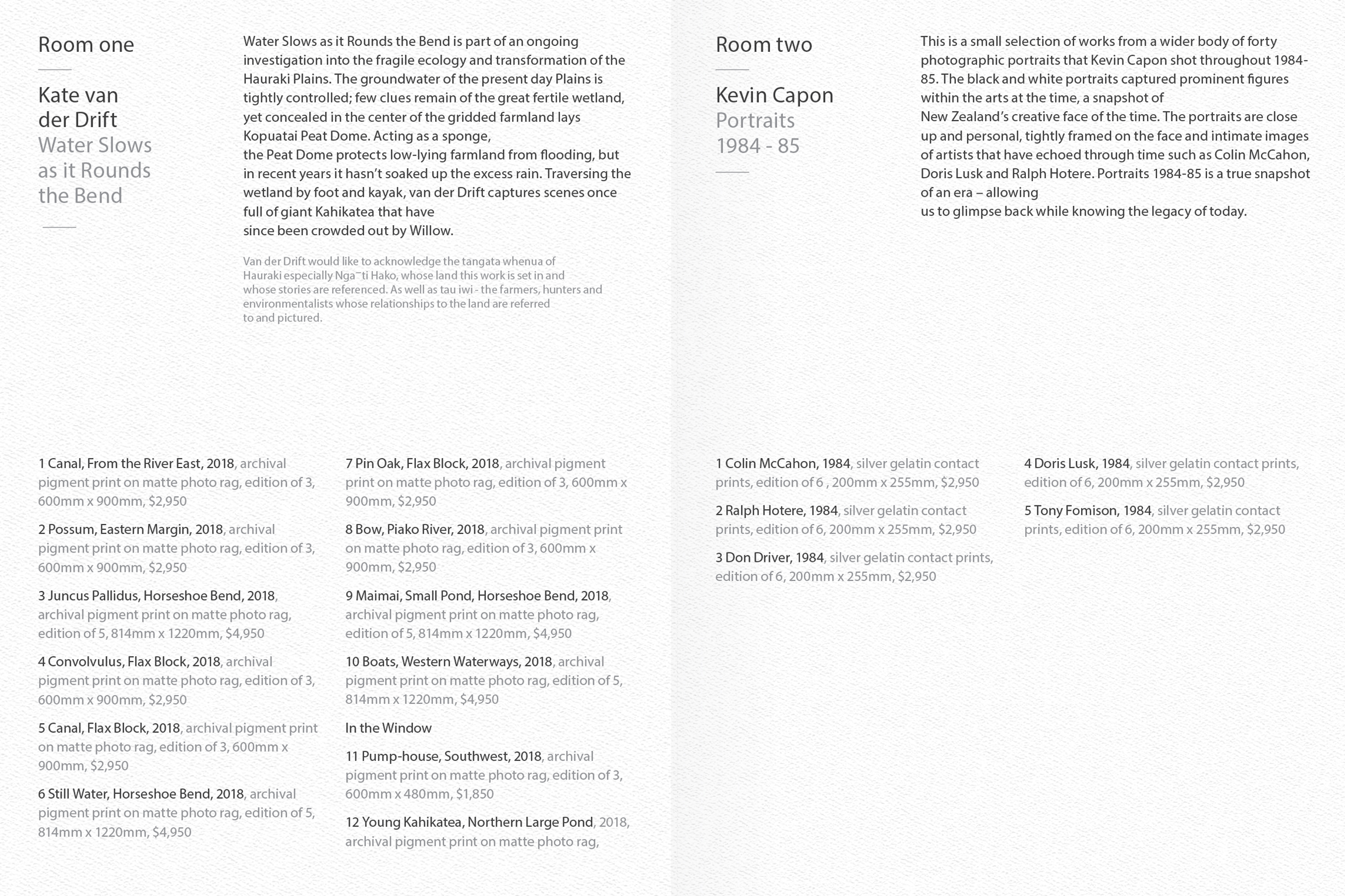 Room one

Kate van der Drift
Water Slows as it Rounds the Bend

Water Slows as it Rounds the Bend is part of an ongoing investigation into the fragile ecology and transformation of the Hauraki Plains. The groundwater of the present day Plains is tightly controlled; few clues remain of the great fertile wetland, yet concealed in the center of the gridded farmland lays Kopuatai Peat Dome. Acting as a sponge, the Peat Dome protects low-lying farmland from flooding, but in recent years it hasn't soaked up the excess rain. Traversing the wetland by foot and kayak, van der Drift captures scenes once full of giant Kahikatea that have since been crowded out by Willow.

Van der Drift would like to acknowledge the tangata whenua of Hauraki especially Nga¯ti Hako, whose land this work is set in and whose stories are referenced. As well as tau iwi - the farmers, hunters and environmentalists whose relationships to the land are referred to and pictured.

1 Canal, From the River East, 2018, archival pigment print on matte photo rag, edition of 3, 600mm x 900mm, $2,950

2 Possum, Eastern Margin, 2018, archival pigment print on matte photo rag, edition of 3, 600mm x 900mm, $2,950

3 Juncus Pallidus, Horseshoe Bend, 2018, archival pigment print on matte photo rag, edition of 5, 814mm x 1220mm, $4,950

4 Convolvulus, Flax Block, 2018, archival pigment print on matte photo rag, edition of 3, 600mm x 900mm, $2,950

5 Canal, Flax Block, 2018, archival pigment print on matte photo rag, edition of 3, 600mm x 900mm, $2,950

6 Still Water, Horseshoe Bend, 2018, archival pigment print on matte photo rag, edition of 5, 814mm x 1220mm, $4,950

7 Pin Oak, Flax Block, 2018, archival pigment print on matte photo rag, edition of 3, 600mm x 900mm, $2,950

8 Bow, Piako River, 2018, archival pigment print on matte photo rag, edition of 3, 600mm x 900mm, $2,950

9 Maimai, Small Pond, Horseshoe Bend, 2018, archival pigment print on matte photo rag, edition of 5, 814mm x 1220mm, $4,950

10 Boats, Western Waterways, 2018, archival pigment print on matte photo rag, edition of 5, 814mm x 1220mm, $4,950

In the Window

11 Pump-house, Southwest, 2018, archival pigment print on matte photo rag, edition of 3, 600mm x 480mm, $1,850

12 Young Kahikatea, Northern Large Pond, 2018, archival pigment print on matte photo rag,

Room two

Kevin Capon
Portraits
1984 - 85

This is a small selection of works from a wider body of forty photographic portraits that Kevin Capon shot throughout 1984-85. The black and white portraits captured prominent figures within the arts at the time, a snapshot of New Zealand's creative face of the time. The portraits are close up and personal, tightly framed on the face and intimate images of artists that have echoed through time such as Colin McCahon, Doris Lusk and Ralph Hotere. Portraits 1984-85 is a true snapshot of an era – allowing us to glimpse back while knowing the legacy of today.

1 Colin McCahon, 1984, silver gelatin contact prints, edition of 6 , 200mm x 255mm, $2,950

2 Ralph Hotere, 1984, silver gelatin contact prints, edition of 6, 200mm x 255mm, $2,950

3 Don Driver, 1984, silver gelatin contact prints, edition of 6, 200mm x 255mm, $2,950

4 Doris Lusk, 1984, silver gelatin contact prints, edition of 6, 200mm x 255mm, $2,950

5 Tony Fomison, 1984, silver gelatin contact prints, edition of 6, 200mm x 255mm, $2,950